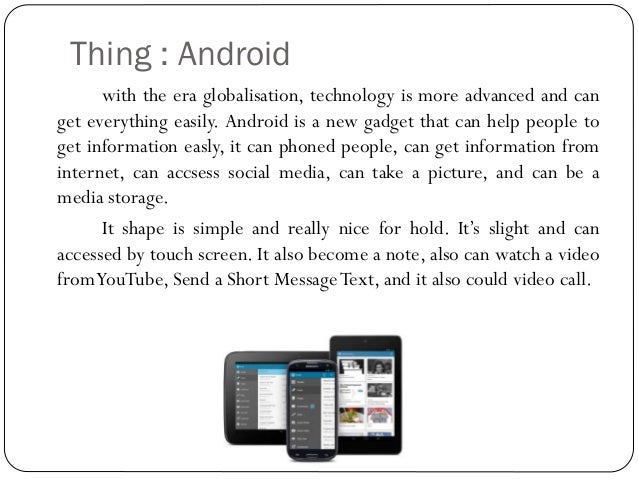 Thing : Android

with the era globalisation, technology is more advanced and can get everything easily. Android is a new gadget that can help people to get information easly, it can phoned people, can get information from internet, can accsess social media, can take a picture, and can be a media storage.

It shape is simple and really nice for hold. It's slight and can accessed by touch screen. It also become a note, also can watch a video from YouTube, Send a Short Message Text, and it also could video call.